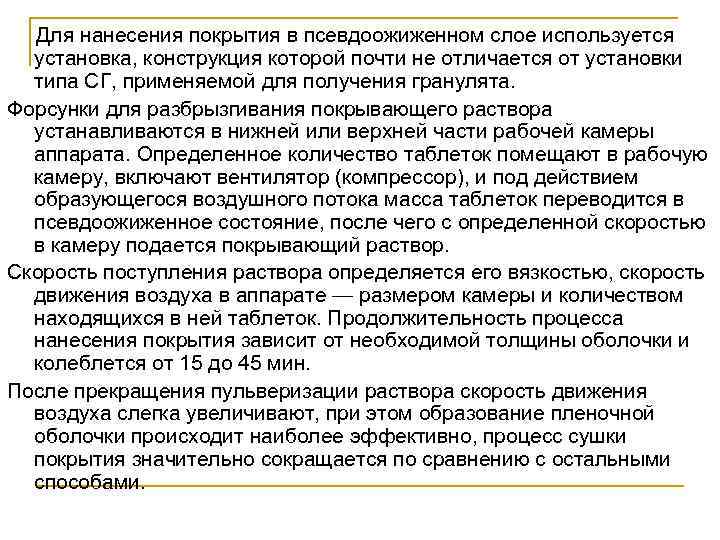 Для нанесения покрытия в псевдоожиженном слое используется установка, конструкция которой почти не отличается от установки типа СГ, применяемой для получения гранулята.

Форсунки для разбрызгивания покрывающего раствора устанавливаются в нижней или верхней части рабочей камеры аппарата. Определенное количество таблеток помещают в рабочую камеру, включают вентилятор (компрессор), и под действием образующегося воздушного потока масса таблеток переводится в псевдоожиженное состояние, после чего с определенной скоростью в камеру подается покрывающий раствор.

Скорость поступления раствора определяется его вязкостью, скорость движения воздуха в аппарате — размером камеры и количеством находящихся в ней таблеток. Продолжительность процесса нанесения покрытия зависит от необходимой толщины оболочки и колеблется от 15 до 45 мин.

После прекращения пульверизации раствора скорость движения воздуха слегка увеличивают, при этом образование пленочной оболочки происходит наиболее эффективно, процесс сушки покрытия значительно сокращается по сравнению с остальными способами.